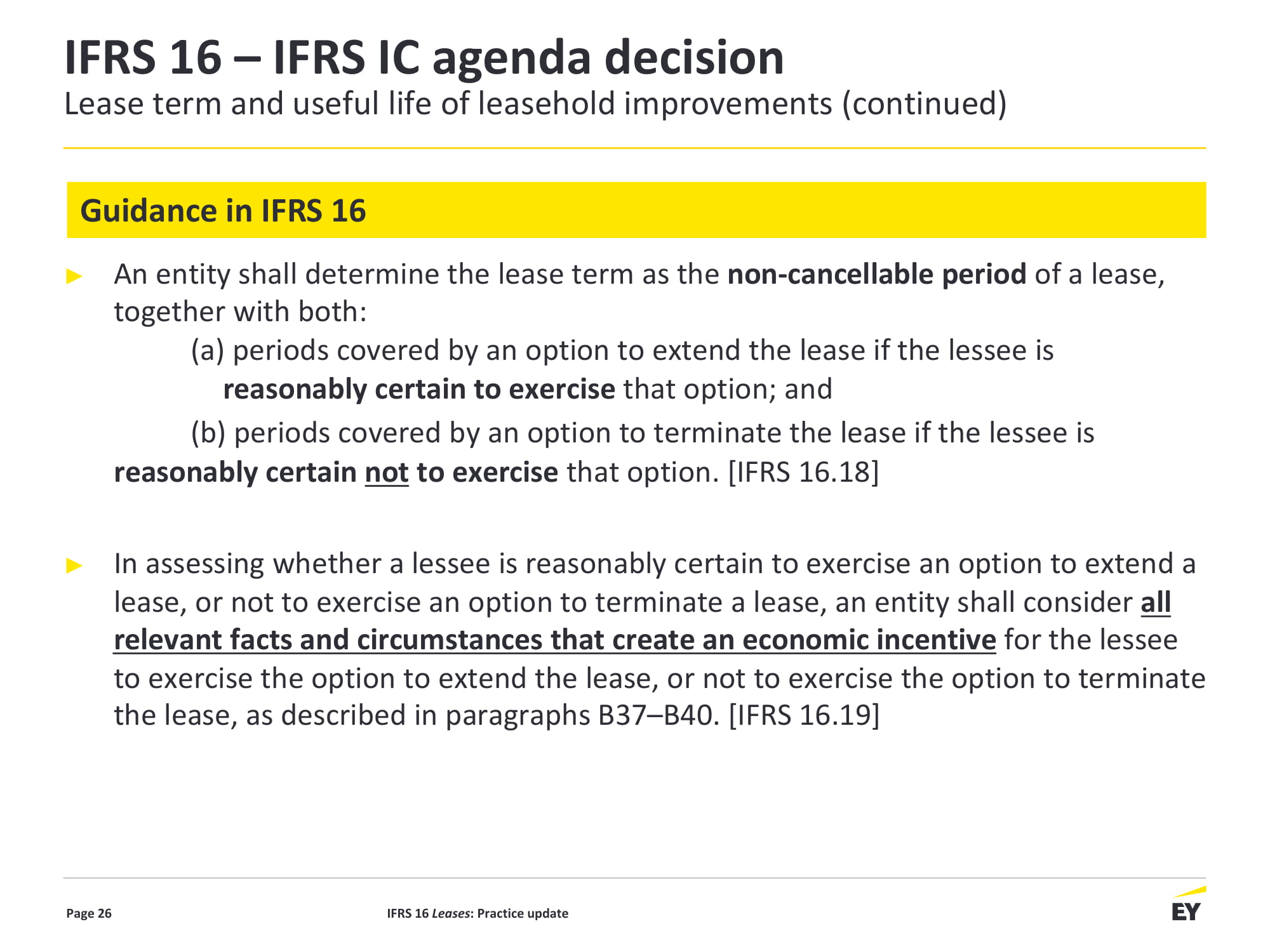 IFRS 16 – IFRS IC agenda decision
Lease term and useful life of leasehold improvements (continued)

Guidance in IFRS 16

► An entity shall determine the lease term as the non-cancellable period of a lease, together with both:

(a) periods covered by an option to extend the lease if the lessee is reasonably certain to exercise that option; and

(b) periods covered by an option to terminate the lease if the lessee is reasonably certain not to exercise that option. [IFRS 16.18]

► In assessing whether a lessee is reasonably certain to exercise an option to extend a lease, or not to exercise an option to terminate a lease, an entity shall consider all relevant facts and circumstances that create an economic incentive for the lessee to exercise the option to extend the lease, or not to exercise the option to terminate the lease, as described in paragraphs B37–B40. [IFRS 16.19]

Page 26

IFRS 16 Leases: Practice update

EY